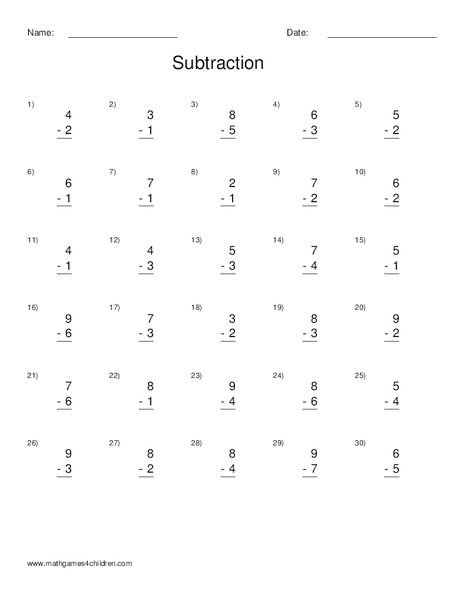 Name: ____________________ Date: ____________________

Subtraction

1) 4 - 2

2) 3 - 1

3) 8 - 5

4) 6 - 3

5) 5 - 2

6) 6 - 1

7) 7 - 1

8) 2 - 1

9) 7 - 2

10) 6 - 2

11) 4 - 1

12) 4 - 3

13) 5 - 3

14) 7 - 4

15) 5 - 1

16) 9 - 6

17) 7 - 3

18) 3 - 2

19) 8 - 3

20) 9 - 2

21) 7 - 6

22) 8 - 1

23) 9 - 4

24) 8 - 6

25) 5 - 4

26) 9 - 3

27) 8 - 2

28) 8 - 4

29) 9 - 7

30) 6 - 5

www.mathgames4children.com